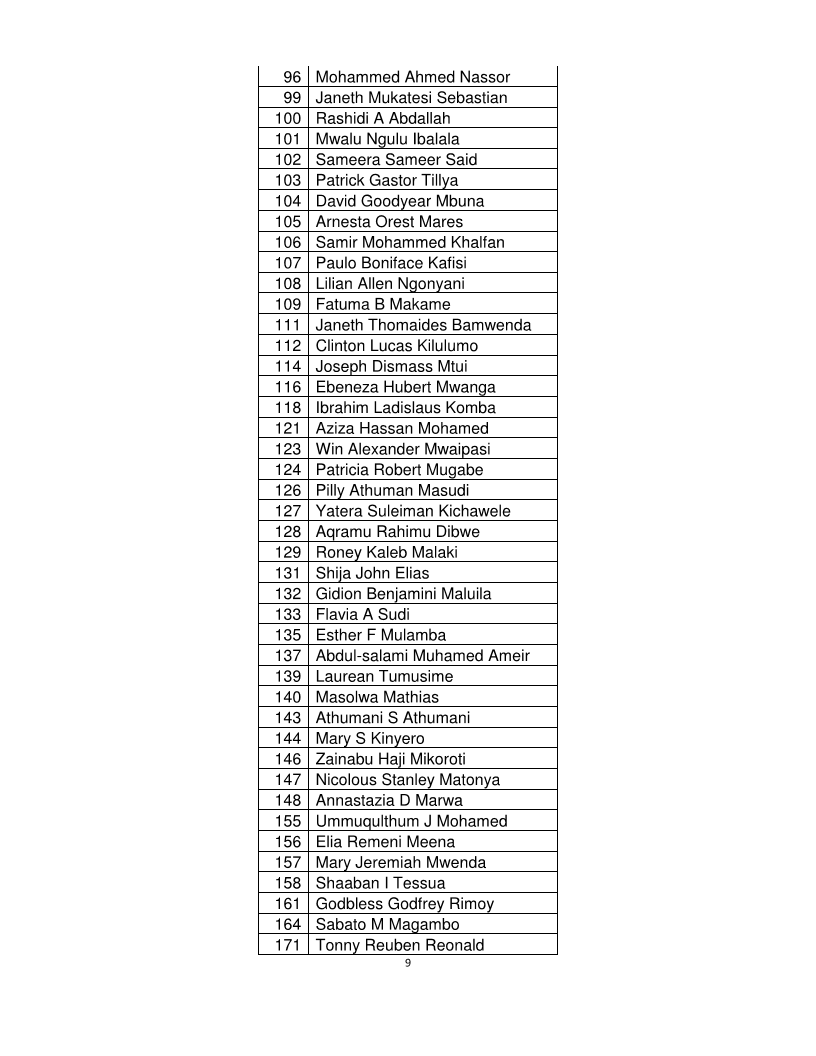 | 96 | Mohammed Ahmed Nassor |
|---|---|
| 99 | Janeth Mukatesi Sebastian |
| 100 | Rashidi A Abdallah |
| 101 | Mwalu Ngulu Ibalala |
| 102 | Sameera Sameer Said |
| 103 | Patrick Gastor Tillya |
| 104 | David Goodyear Mbuna |
| 105 | Arnesta Orest Mares |
| 106 | Samir Mohammed Khalfan |
| 107 | Paulo Boniface Kafisi |
| 108 | Lilian Allen Ngonyani |
| 109 | Fatuma B Makame |
| 111 | Janeth Thomaides Bamwenda |
| 112 | Clinton Lucas Kilulumo |
| 114 | Joseph Dismass Mtui |
| 116 | Ebeneza Hubert Mwanga |
| 118 | Ibrahim Ladislaus Komba |
| 121 | Aziza Hassan Mohamed |
| 123 | Win Alexander Mwaipasi |
| 124 | Patricia Robert Mugabe |
| 126 | Pilly Athuman Masudi |
| 127 | Yatera Suleiman Kichawele |
| 128 | Aqramu Rahimu Dibwe |
| 129 | Roney Kaleb Malaki |
| 131 | Shija John Elias |
| 132 | Gidion Benjamini Maluila |
| 133 | Flavia A Sudi |
| 135 | Esther F Mulamba |
| 137 | Abdul-salami Muhamed Ameir |
| 139 | Laurean Tumusime |
| 140 | Masolwa Mathias |
| 143 | Athumani S Athumani |
| 144 | Mary S Kinyero |
| 146 | Zainabu Haji Mikoroti |
| 147 | Nicolous Stanley Matonya |
| 148 | Annastazia D Marwa |
| 155 | Ummuqulthum J Mohamed |
| 156 | Elia Remeni Meena |
| 157 | Mary Jeremiah Mwenda |
| 158 | Shaaban I Tessua |
| 161 | Godbless Godfrey Rimoy |
| 164 | Sabato M Magambo |
| 171 | Tonny Reuben Reonald |

9